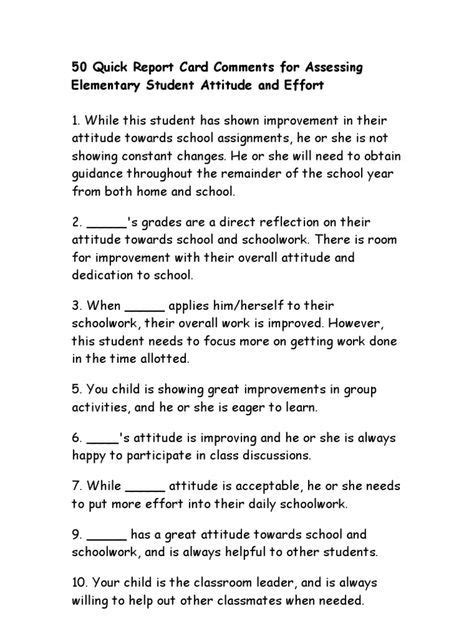 50 Quick Report Card Comments for Assessing Elementary Student Attitude and Effort

1. While this student has shown improvement in their attitude towards school assignments, he or she is not showing constant changes. He or she will need to obtain guidance throughout the remainder of the school year from both home and school.

2. ______'s grades are a direct reflection on their attitude towards school and schoolwork. There is room for improvement with their overall attitude and dedication to school.

3. When ______ applies him/herself to their schoolwork, their overall work is improved. However, this student needs to focus more on getting work done in the time allotted.

5. You child is showing great improvements in group activities, and he or she is eager to learn.

6. _____'s attitude is improving and he or she is always happy to participate in class discussions.

7. While ______ attitude is acceptable, he or she needs to put more effort into their daily schoolwork.

9. ______ has a great attitude towards school and schoolwork, and is always helpful to other students.

10. Your child is the classroom leader, and is always willing to help out other classmates when needed.